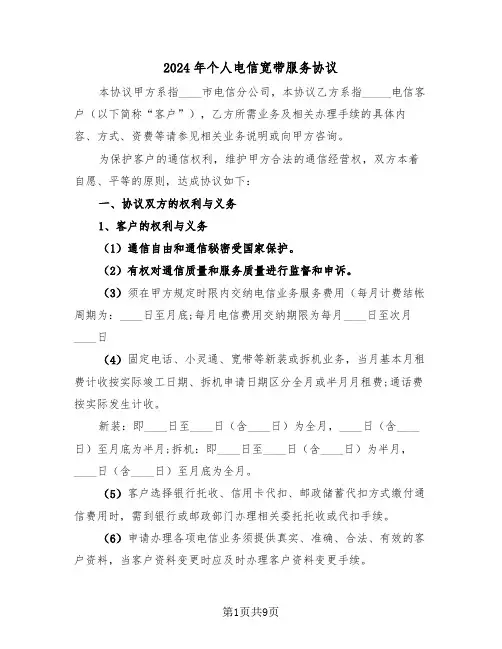 2024年个人电信宽带服务协议

本协议甲方系指____市电信分公司，本协议乙方系指_____电信客户（以下简称“客户”），乙方所需业务及相关办理手续的具体内容、方式、资费等请参见相关业务说明或向甲方咨询。

为保护客户的通信权利，维护甲方合法的通信经营权，双方本着自愿、平等的原则，达成协议如下：

一、协议双方的权利与义务

1、客户的权利与义务

（1）通信自由和通信秘密受国家保护。

（2）有权对通信质量和服务质量进行监督和申诉。

（3）须在甲方规定时限内交纳电信业务服务费用（每月计费结帐周期为：____日至月底；每月电信费用交纳期限为每月____日至次月____日

（4）固定电话、小灵通、宽带等新装或拆机业务，当月基本月租费计收按实际竣工日期、拆机申请日期区分全月或半月月租费；通话费按实际发生计收。

新装：即____日至____日（含____日）为全月，____日（含____日）至月底为半月；拆机：即____日至____日（含____日）为半月，____日（含____日）至月底为全月。

（5）客户选择银行托收、信用卡代扣、邮政储蓄代扣方式缴付通信费用时，需到银行或邮政部门办理相关委托托收或代扣手续。

（6）申请办理各项电信业务须提供真实、准确、合法、有效的客户资料，当客户资料变更时应及时办理客户资料变更手续。

第1页共9页